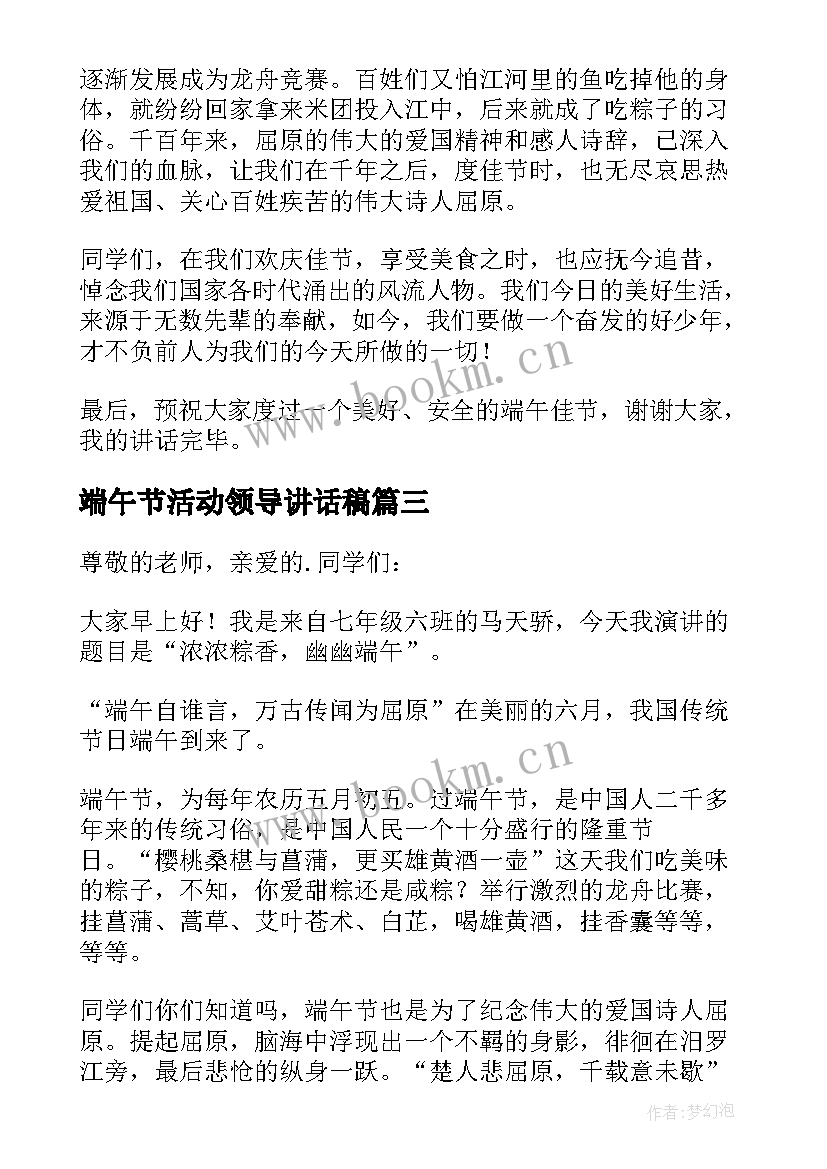 逐渐发展成为龙舟竞赛。百姓们又怕江河里的鱼吃掉他的身体，就纷纷回家拿来米团投入江中，后来就成了吃粽子的习俗。千百年来，屈原的伟大的爱国精神和感人诗辞，已深入我们的血脉，让我们在千年之后，度佳节时，也无尽哀思热爱祖国、关心百姓疾苦的伟大诗人屈原。

同学们，在我们欢庆佳节，享受美食之时，也应抚今追昔，悼念我们国家各时代涌出的风流人物。我们今日的美好生活，来源于无数先辈的奉献，如今，我们要做一个奋发的好少年，才不负前人为我们的今天所做的一切！

最后，预祝大家度过一个美好、安全的端午佳节，谢谢大家，我的讲话完毕。

www.bookm.cn

端午节活动领导讲话稿篇三

尊敬的老师，亲爱的.同学们：

大家早上好！我是来自七年级六班的马天骄，今天我演讲的题目是“浓浓粽香，幽幽端午”。

“端午自谁言，万古传闻为屈原”在美丽的六月，我国传统节日端午到来了。

www.bookm.cn

端午节，为每年农历五月初五。过端午节，是中国人二千多年来的传统习俗，是中国人民一个十分盛行的隆重节日。“樱桃桑椹与菖蒲，更买雄黄酒一壶”这天我们吃美味的粽子，不知，你爱甜粽还是咸粽？举行激烈的龙舟比赛，挂菖蒲、蒿草、艾叶苍术、白芷，喝雄黄酒，挂香囊等等，等等。

同学们你们知道吗，端午节也是为了纪念伟大的爱国诗人屈原。提起屈原，脑海中浮现出一个不羁的身影，徘徊在汨罗江旁，最后悲怆的纵身一跃。“楚人悲屈原，千载意未歇”

作者：梦幻泡